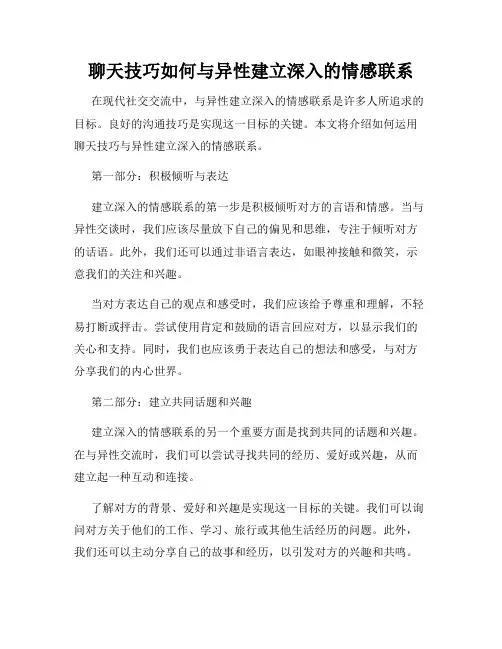 聊天技巧如何与异性建立深入的情感联系

在现代社交交流中，与异性建立深入的情感联系是许多人所追求的目标。良好的沟通技巧是实现这一目标的关键。本文将介绍如何运用聊天技巧与异性建立深入的情感联系。

第一部分：积极倾听与表达

建立深入的情感联系的第一步是积极倾听对方的言语和情感。当与异性交谈时，我们应该尽量放下自己的偏见和思维，专注于倾听对方的话语。此外，我们还可以通过非语言表达，如眼神接触和微笑，示意我们的关注和兴趣。

当对方表达自己的观点和感受时，我们应该给予尊重和理解，不轻易打断或抨击。尝试使用肯定和鼓励的语言回应对方，以显示我们的关心和支持。同时，我们也应该勇于表达自己的想法和感受，与对方分享我们的内心世界。

第二部分：建立共同话题和兴趣

建立深入的情感联系的另一个重要方面是找到共同的话题和兴趣。在与异性交流时，我们可以尝试寻找共同的经历、爱好或兴趣，从而建立起一种互动和连接。

了解对方的背景、爱好和兴趣是实现这一目标的关键。我们可以询问对方关于他们的工作、学习、旅行或其他生活经历的问题。此外，我们还可以主动分享自己的故事和经历，以引发对方的兴趣和共鸣。